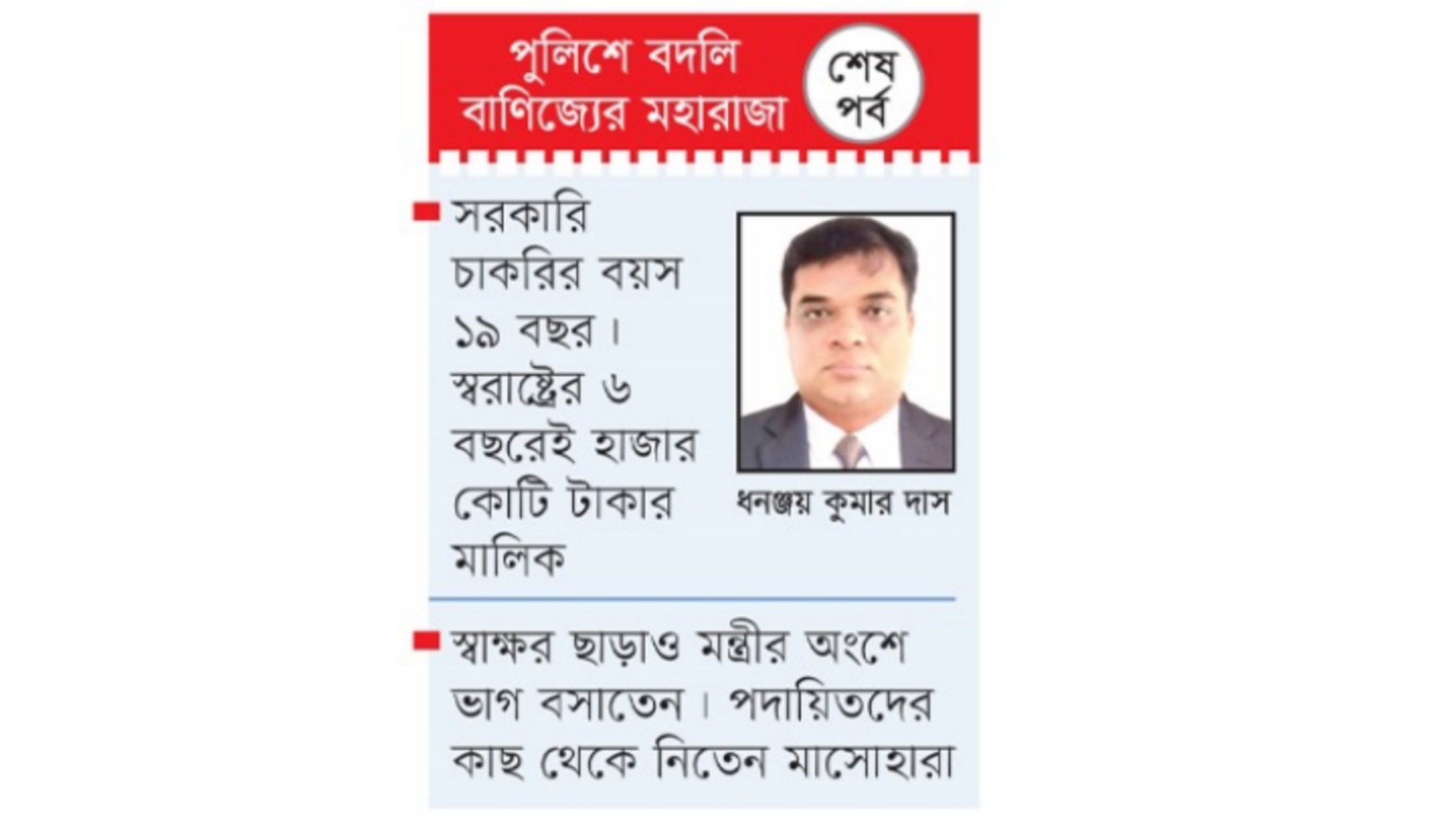 পুলিশে বদলি বাণিজ্যের মহারাজা

শেষ পর্ব

সরকারি চাকরির বয়স ১৯ বছর। স্বরাষ্ট্রের ৬ বছরেই হাজার কোটি টাকার মালিক

ধনঞ্জয় কুমার দাস

স্বাক্ষর ছাড়াও মন্ত্রীর অংশে ভাগ বসাতেন। পদায়িতদের কাছ থেকে নিতেন মাসোহারা